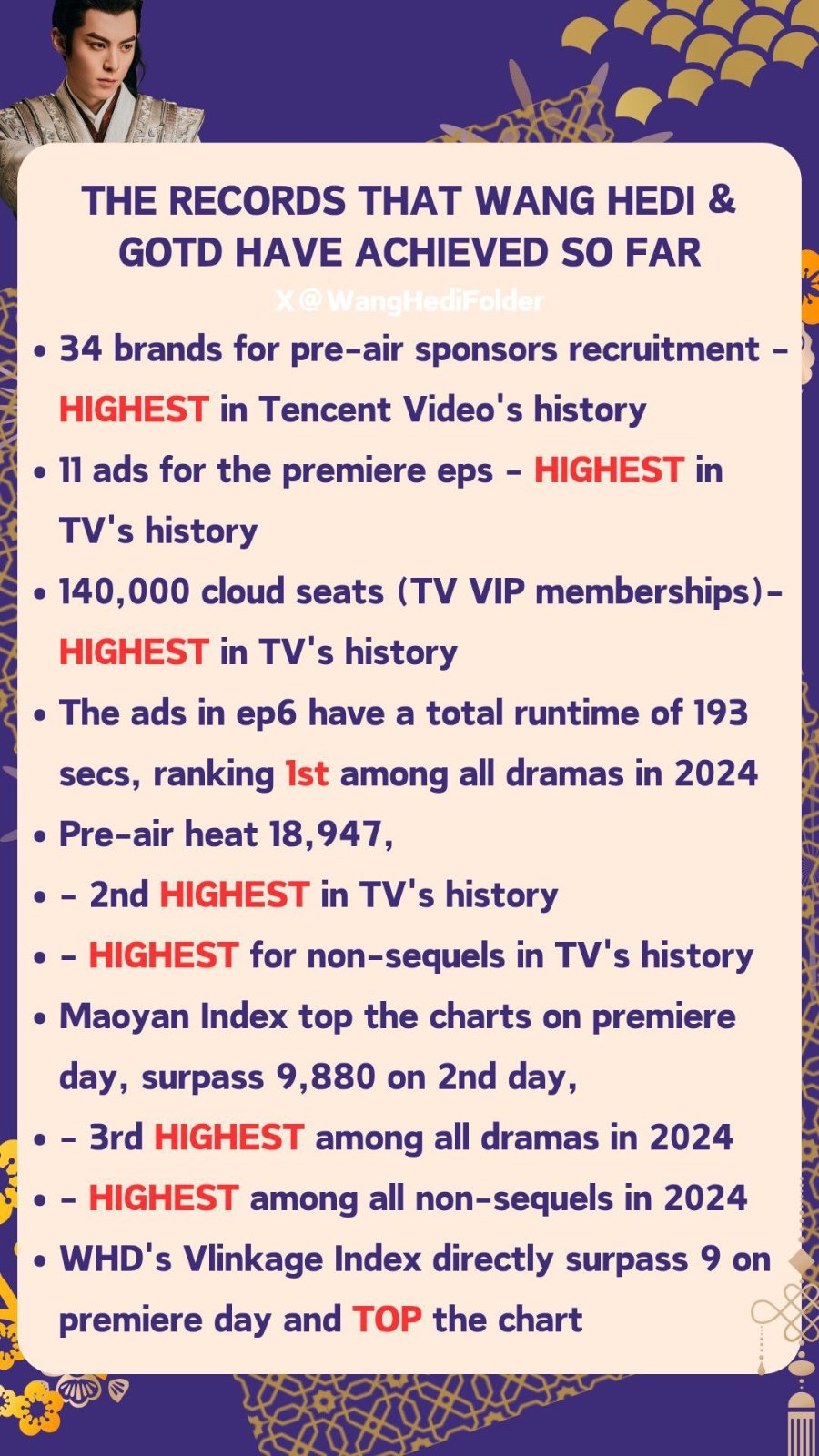 THE RECORDS THAT WANG HEDI & GOTD HAVE ACHIEVED SO FAR

X@WangHediFolder

• 34 brands for pre-air sponsors recruitment - HIGHEST in Tencent Video's history
• 11 ads for the premiere eps - HIGHEST in TV's history
• 140,000 cloud seats (TV VIP memberships)- HIGHEST in TV's history
• The ads in ep6 have a total runtime of 193 secs, ranking 1st among all dramas in 2024
• Pre-air heat 18,947,
• - 2nd HIGHEST in TV's history
• - HIGHEST for non-sequels in TV's history
• Maoyan Index top the charts on premiere day, surpass 9,880 on 2nd day,
• - 3rd HIGHEST among all dramas in 2024
• - HIGHEST among all non-sequels in 2024
• WHD's Vlinkage Index directly surpass 9 on premiere day and TOP the chart